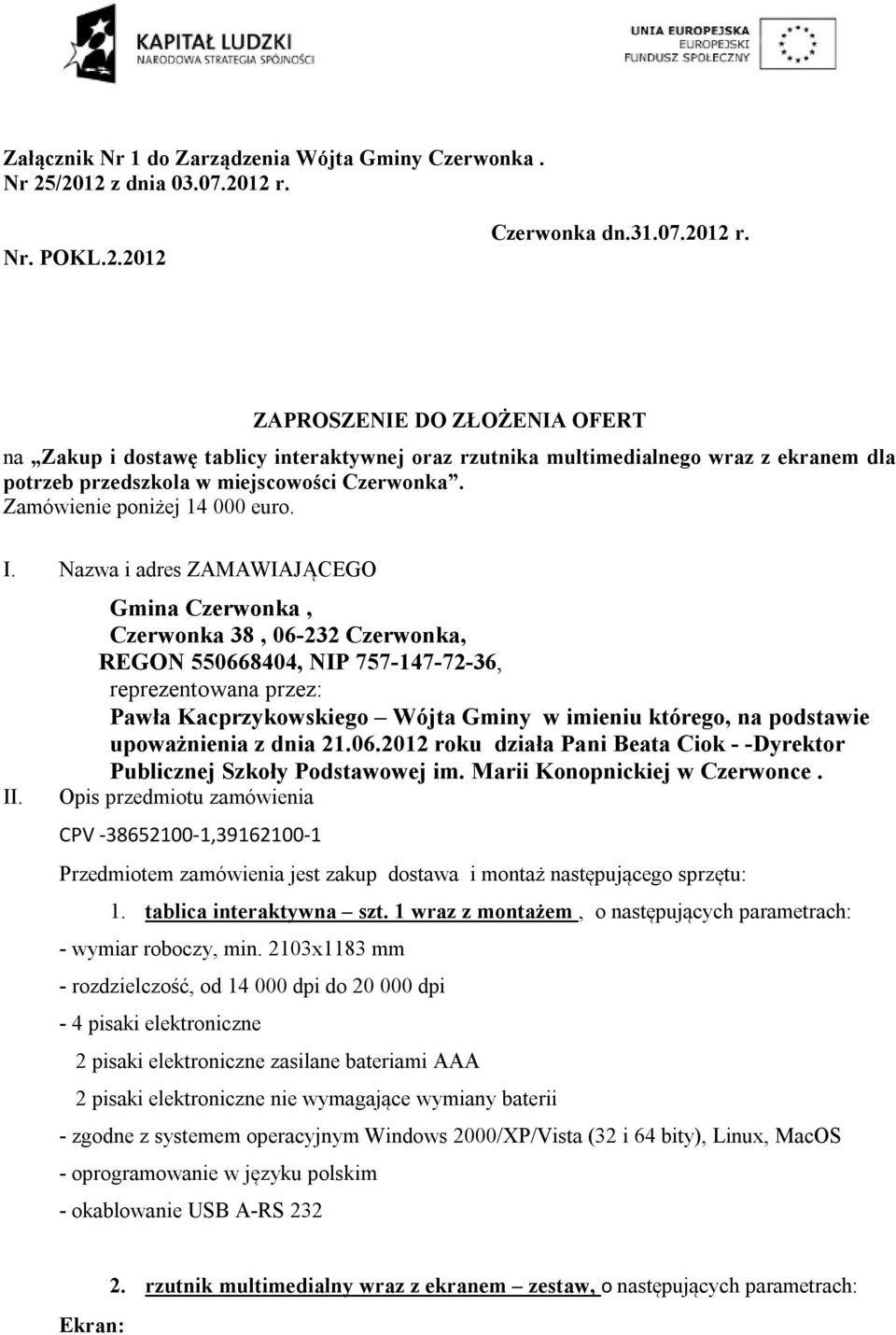 KAPITAŁ LUDZKI
NARODOWA STRATEGIA SPÓJNOŚCI

UNIA EUROPEJSKA
EUROPEJSKI
FUNDUSZ SPOŁECZNY

Załącznik Nr 1 do Zarządzenia Wójta Gminy Czerwonka . Nr 25/2012 z dnia 03.07.2012 r.

Nr. POKL.2.2012

Czerwonka dn.31.07.2012 r.

ZAPROSZENIE DO ZŁOŻENIA OFERT

na „Zakup i dostawę tablicy interaktywnej oraz rzutnika multimedialnego wraz z ekranem dla potrzeb przedszkola w miejscowości Czerwonka”. Zamówienie poniżej 14 000 euro.

I. Nazwa i adres ZAMAWIAJĄCEGO

Gmina Czerwonka ,
Czerwonka 38 , 06-232 Czerwonka,
REGON 550668404, NIP 757-147-72-36,
reprezentowana przez:
Pawła Kacprzykowskiego – Wójta Gminy w imieniu którego, na podstawie upoważnienia z dnia 21.06.2012 roku działa Pani Beata Ciok - -Dyrektor Publicznej Szkoły Podstawowej im. Marii Konopnickiej w Czerwonce .

II. Opis przedmiotu zamówienia

CPV -38652100-1,39162100-1

Przedmiotem zamówienia jest zakup dostawa i montaż następującego sprzętu:

1. tablica interaktywna – szt. 1 wraz z montażem , o następujących parametrach:

- wymiar roboczy, min. 2103x1183 mm

- rozdzielczość, od 14 000 dpi do 20 000 dpi

- 4 pisaki elektroniczne

2 pisaki elektroniczne zasilane bateriami AAA

2 pisaki elektroniczne nie wymagające wymiany baterii

- zgodne z systemem operacyjnym Windows 2000/XP/Vista (32 i 64 bity), Linux, MacOS

- oprogramowanie w języku polskim

- okablowanie USB A-RS 232

2. rzutnik multimedialny wraz z ekranem – zestaw, o następujących parametrach:

Ekran: